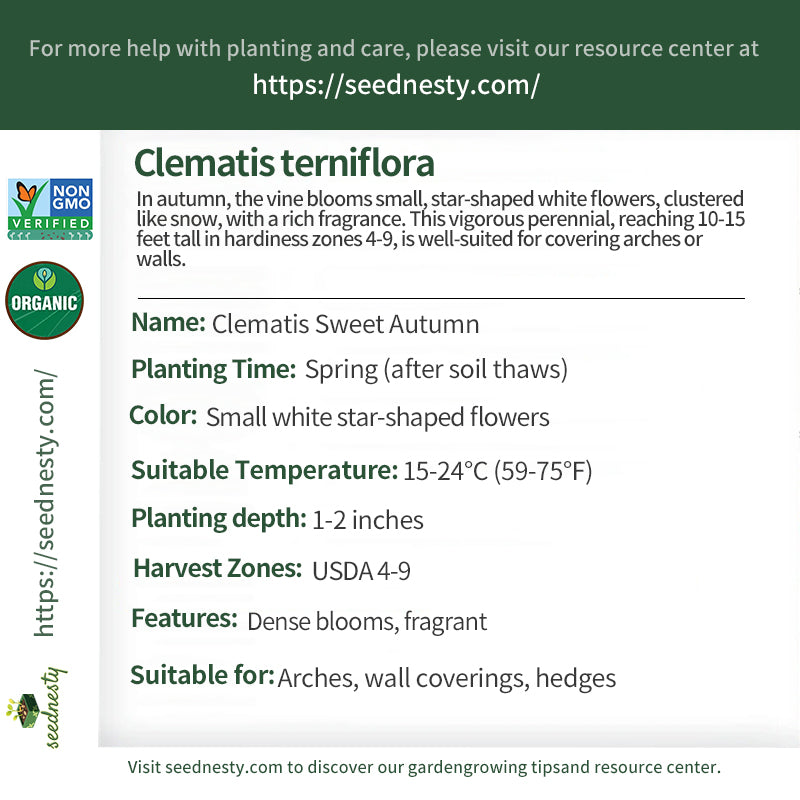 For more help with planting and care, please visit our resource center at
https://seednesty.com/

NON GMO VERIFIED

ORGANIC

https://seednesty.com/

seednesty

Clematis terniflora

In autumn, the vine blooms small, star-shaped white flowers, clustered like snow, with a rich fragrance. This vigorous perennial, reaching 10-15 feet tall in hardiness zones 4-9, is well-suited for covering arches or walls.

Name: Clematis Sweet Autumn

Planting Time: Spring (after soil thaws)

Color: Small white star-shaped flowers

Suitable Temperature: 15-24°C (59-75°F)

Planting depth: 1-2 inches

Harvest Zones: USDA 4-9

Features: Dense blooms, fragrant

Suitable for: Arches, wall coverings, hedges

Visit seednesty.com to discover our gardengrowing tipsand resource center.